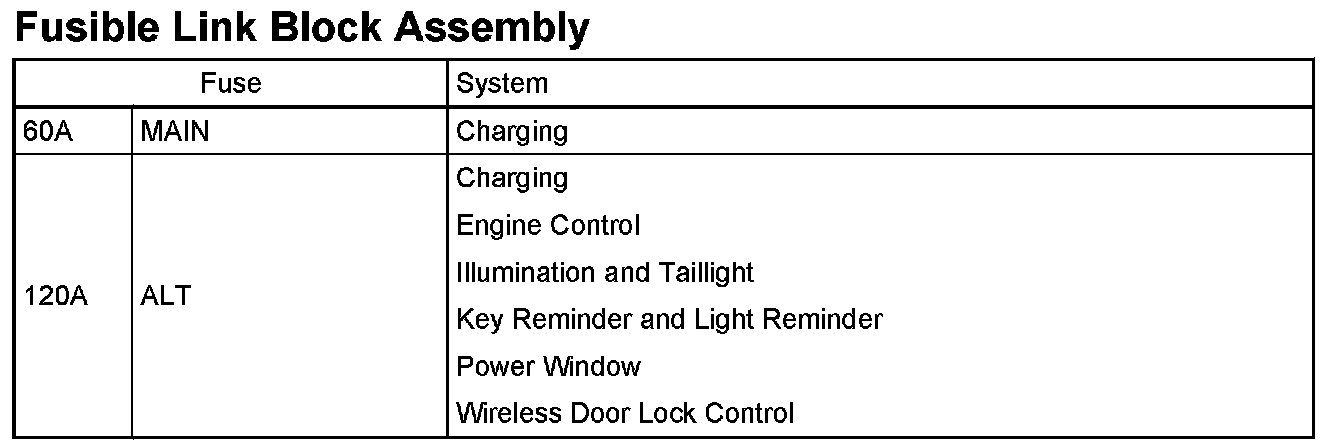 Fusible Link Block Assembly

| Fuse | | System |
|---|---|---|
| 60A | MAIN | Charging |
| 120A | ALT | Charging |
| | | Engine Control |
| | | Illumination and Taillight |
| | | Key Reminder and Light Reminder |
| | | Power Window |
| | | Wireless Door Lock Control |